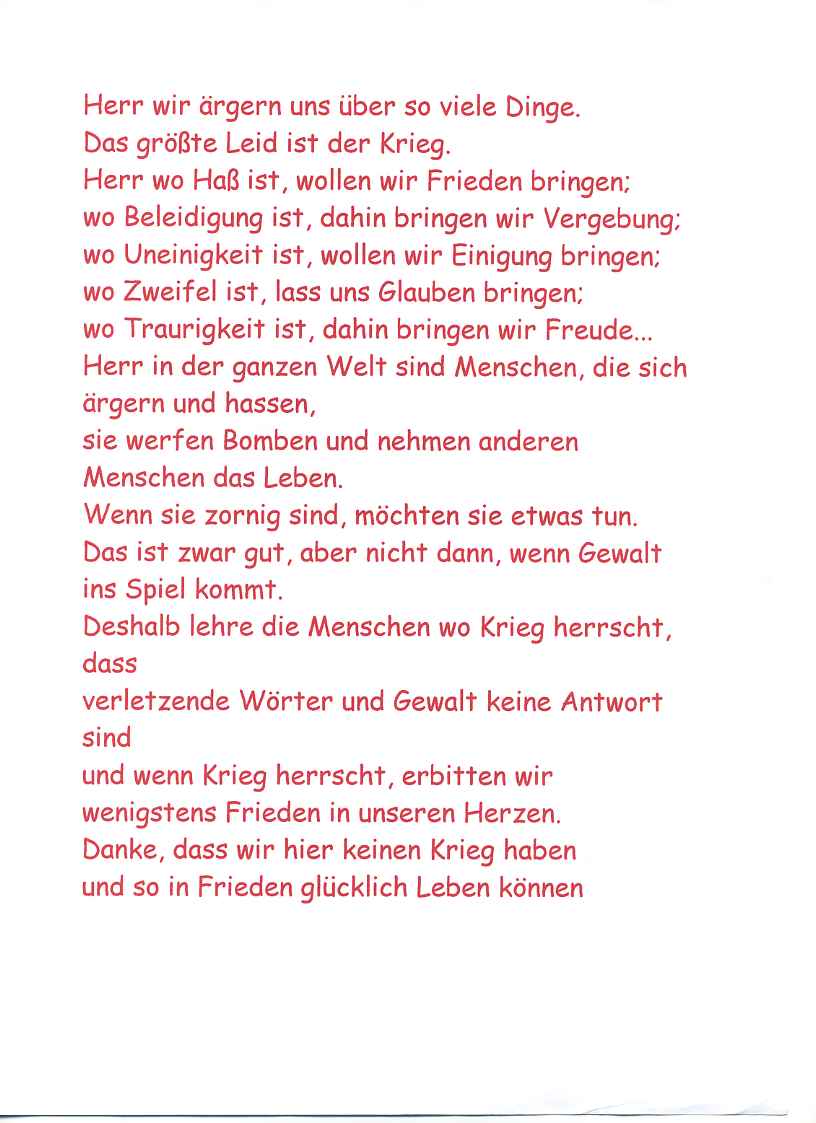 Herr wir ärgern uns über so viele Dinge.
Das größte Leid ist der Krieg.
Herr wo Haß ist, wollen wir Frieden bringen;
wo Beleidigung ist, dahin bringen wir Vergebung;
wo Uneinigkeit ist, wollen wir Einigung bringen;
wo Zweifel ist, lass uns Glauben bringen;
wo Traurigkeit ist, dahin bringen wir Freude...
Herr in der ganzen Welt sind Menschen, die sich ärgern und hassen,
sie werfen Bomben und nehmen anderen Menschen das Leben.
Wenn sie zornig sind, möchten sie etwas tun.
Das ist zwar gut, aber nicht dann, wenn Gewalt ins Spiel kommt.
Deshalb lehre die Menschen wo Krieg herrscht, dass
verletzende Wörter und Gewalt keine Antwort sind
und wenn Krieg herrscht, erbitten wir
wenigstens Frieden in unseren Herzen.
Danke, dass wir hier keinen Krieg haben
und so in Frieden glücklich Leben können